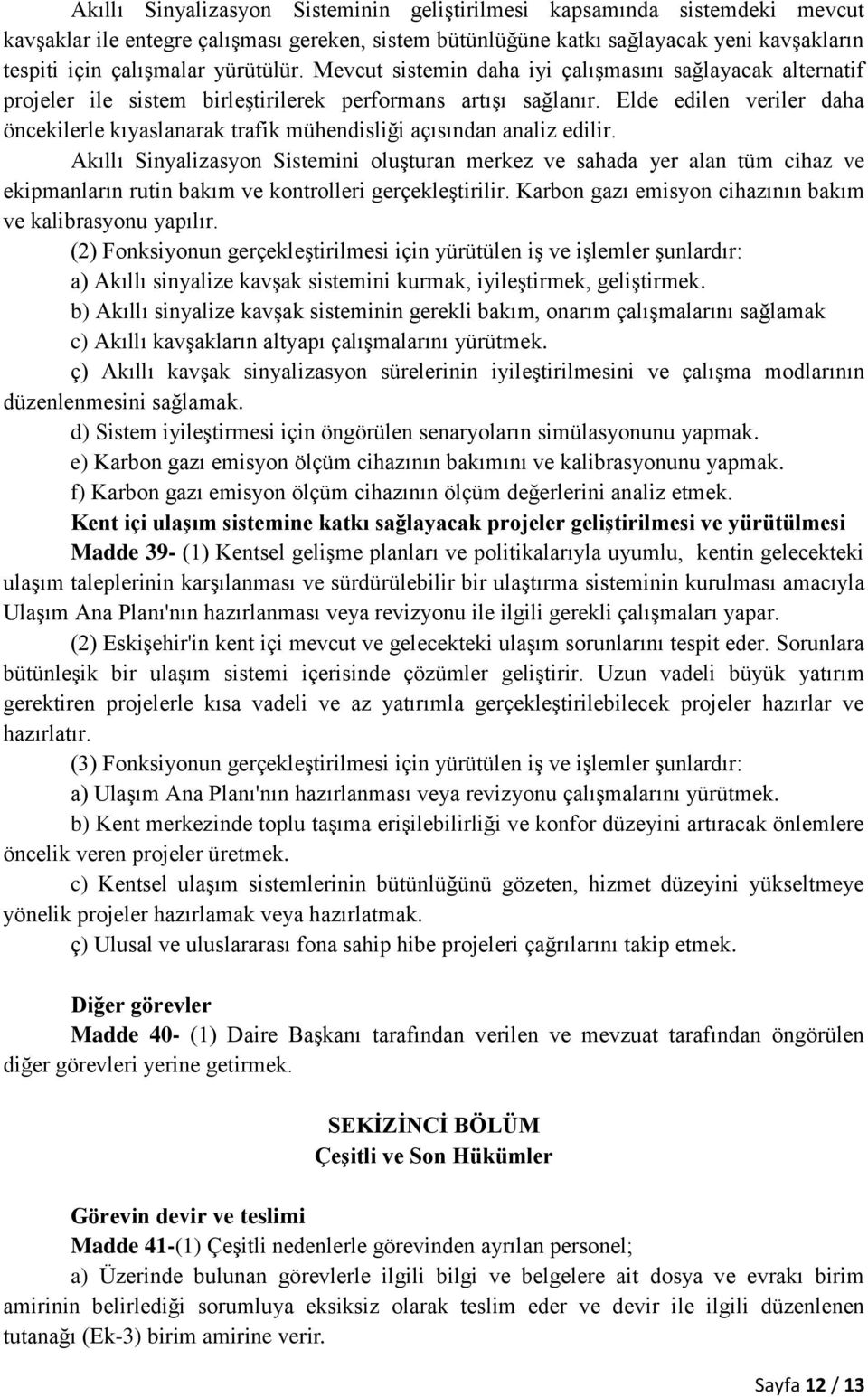 Akıllı Sinyalizasyon Sisteminin geliştirilmesi kapsamında sistemdeki mevcut kavşaklar ile entegre çalışması gereken, sistem bütünlüğüne katkı sağlayacak yeni kavşakların tespiti için çalışmalar yürütülür. Mevcut sistemin daha iyi çalışmasını sağlayacak alternatif projeler ile sistem birleştirilerek performans artışı sağlanır. Elde edilen veriler daha öncekilerle kıyaslanarak trafik mühendisliği açısından analiz edilir.

Akıllı Sinyalizasyon Sistemini oluşturan merkez ve sahada yer alan tüm cihaz ve ekipmanların rutin bakım ve kontrolleri gerçekleştirilir. Karbon gazı emisyon cihazının bakım ve kalibrasyonu yapılır.

(2) Fonksiyonun gerçekleştirilmesi için yürütülen iş ve işlemler şunlardır:

a) Akıllı sinyalize kavşak sistemini kurmak, iyileştirmek, geliştirmek.

b) Akıllı sinyalize kavşak sisteminin gerekli bakım, onarım çalışmalarını sağlamak

c) Akıllı kavşakların altyapı çalışmalarını yürütmek.

ç) Akıllı kavşak sinyalizasyon sürelerinin iyileştirilmesini ve çalışma modlarının düzenlenmesini sağlamak.

d) Sistem iyileştirmesi için öngörülen senaryoların simülasyonunu yapmak.

e) Karbon gazı emisyon ölçüm cihazının bakımını ve kalibrasyonunu yapmak.

f) Karbon gazı emisyon ölçüm cihazının ölçüm değerlerini analiz etmek.

Kent içi ulaşım sistemine katkı sağlayacak projeler geliştirilmesi ve yürütülmesi

Madde 39- (1) Kentsel gelişme planları ve politikalarıyla uyumlu, kentin gelecekteki ulaşım taleplerinin karşılanması ve sürdürülebilir bir ulaştırma sisteminin kurulması amacıyla Ulaşım Ana Planı'nın hazırlanması veya revizyonu ile ilgili gerekli çalışmaları yapar.

(2) Eskişehir'in kent içi mevcut ve gelecekteki ulaşım sorunlarını tespit eder. Sorunlara bütünleşik bir ulaşım sistemi içerisinde çözümler geliştirir. Uzun vadeli büyük yatırım gerektiren projelerle kısa vadeli ve az yatırımla gerçekleştirilebilecek projeler hazırlar ve hazırlatır.

(3) Fonksiyonun gerçekleştirilmesi için yürütülen iş ve işlemler şunlardır:

a) Ulaşım Ana Planı'nın hazırlanması veya revizyonu çalışmalarını yürütmek.

b) Kent merkezinde toplu taşıma erişilebilirliği ve konfor düzeyini artıracak önlemlere öncelik veren projeler üretmek.

c) Kentsel ulaşım sistemlerinin bütünlüğünü gözeten, hizmet düzeyini yükseltmeye yönelik projeler hazırlamak veya hazırlatmak.

ç) Ulusal ve uluslararası fona sahip hibe projeleri çağrılarını takip etmek.

Diğer görevler

Madde 40- (1) Daire Başkanı tarafından verilen ve mevzuat tarafından öngörülen diğer görevleri yerine getirmek.

SEKİZİNCİ BÖLÜM
Çeşitli ve Son Hükümler

Görevin devir ve teslimi

Madde 41-(1) Çeşitli nedenlerle görevinden ayrılan personel;

a) Üzerinde bulunan görevlerle ilgili bilgi ve belgelere ait dosya ve evrakı birim amirinin belirlediği sorumluya eksiksiz olarak teslim eder ve devir ile ilgili düzenlenen tutanağı (Ek-3) birim amirine verir.

Sayfa 12 / 13